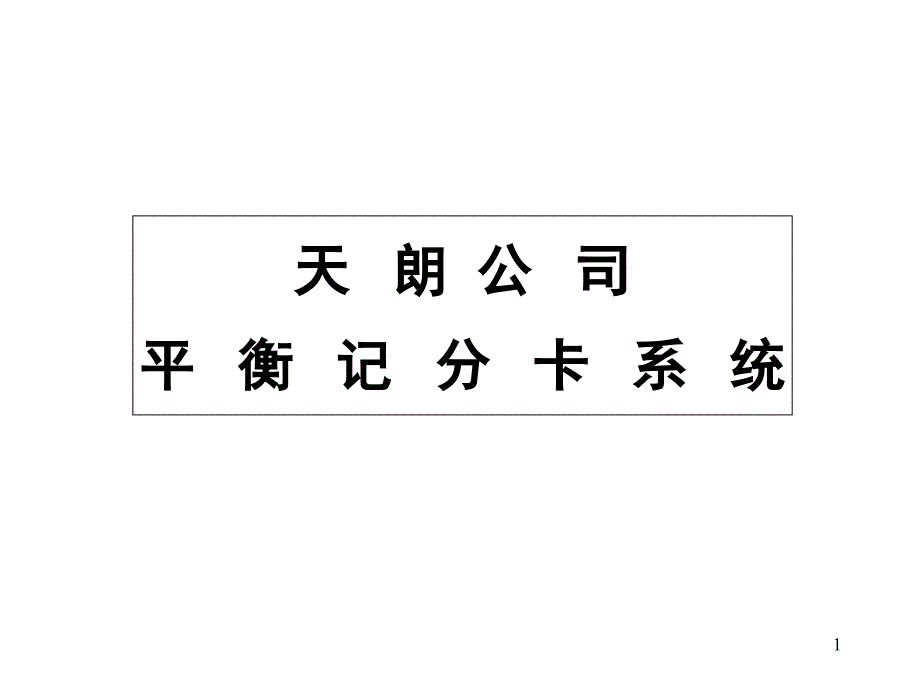 天 朗 公 司
平 衡 记 分 卡 系 统

1